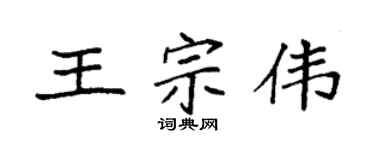 王宗伟

词典网